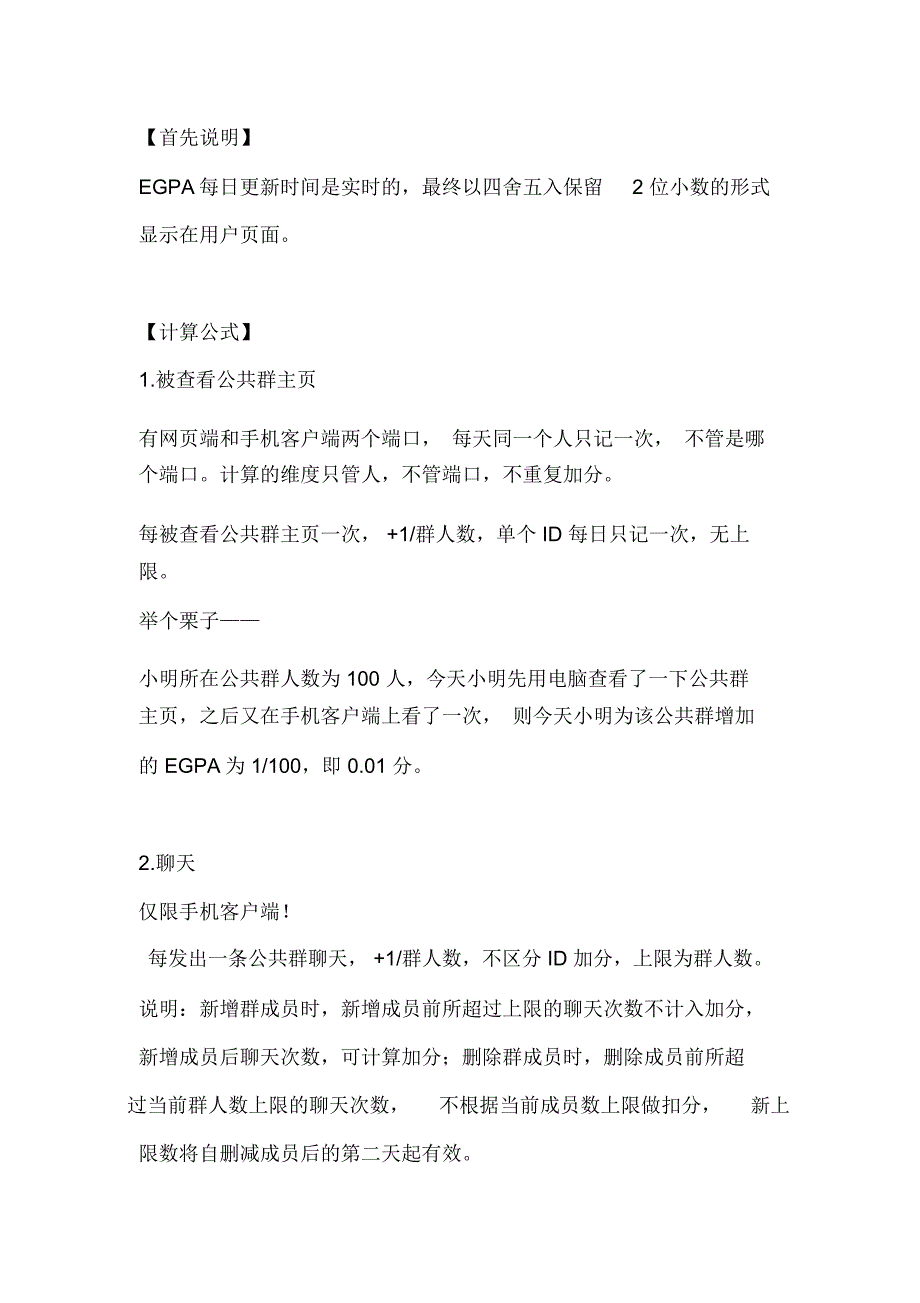 【首先说明】

EGPA 每日更新时间是实时的，最终以四舍五入保留 2 位小数的形式显示在用户页面。

【计算公式】

1.被查看公共群主页

有网页端和手机客户端两个端口，每天同一个人只记一次，不管是哪个端口。计算的维度只管人，不管端口，不重复加分。

每被查看公共群主页一次，+1/群人数，单个 ID 每日只记一次，无上限。

举个栗子——

小明所在公共群人数为 100 人，今天小明先用电脑查看了一下公共群主页，之后又在手机客户端上看了一次，则今天小明为该公共群增加的 EGPA 为 1/100，即 0.01 分。

2.聊天

仅限手机客户端！

每发出一条公共群聊天，+1/群人数，不区分 ID 加分，上限为群人数。

说明：新增群成员时，新增成员前所超过上限的聊天次数不计入加分，新增成员后聊天次数，可计算加分；删除群成员时，删除成员前所超过当前群人数上限的聊天次数，不根据当前成员数上限做扣分，新上限数将自删减成员后的第二天起有效。